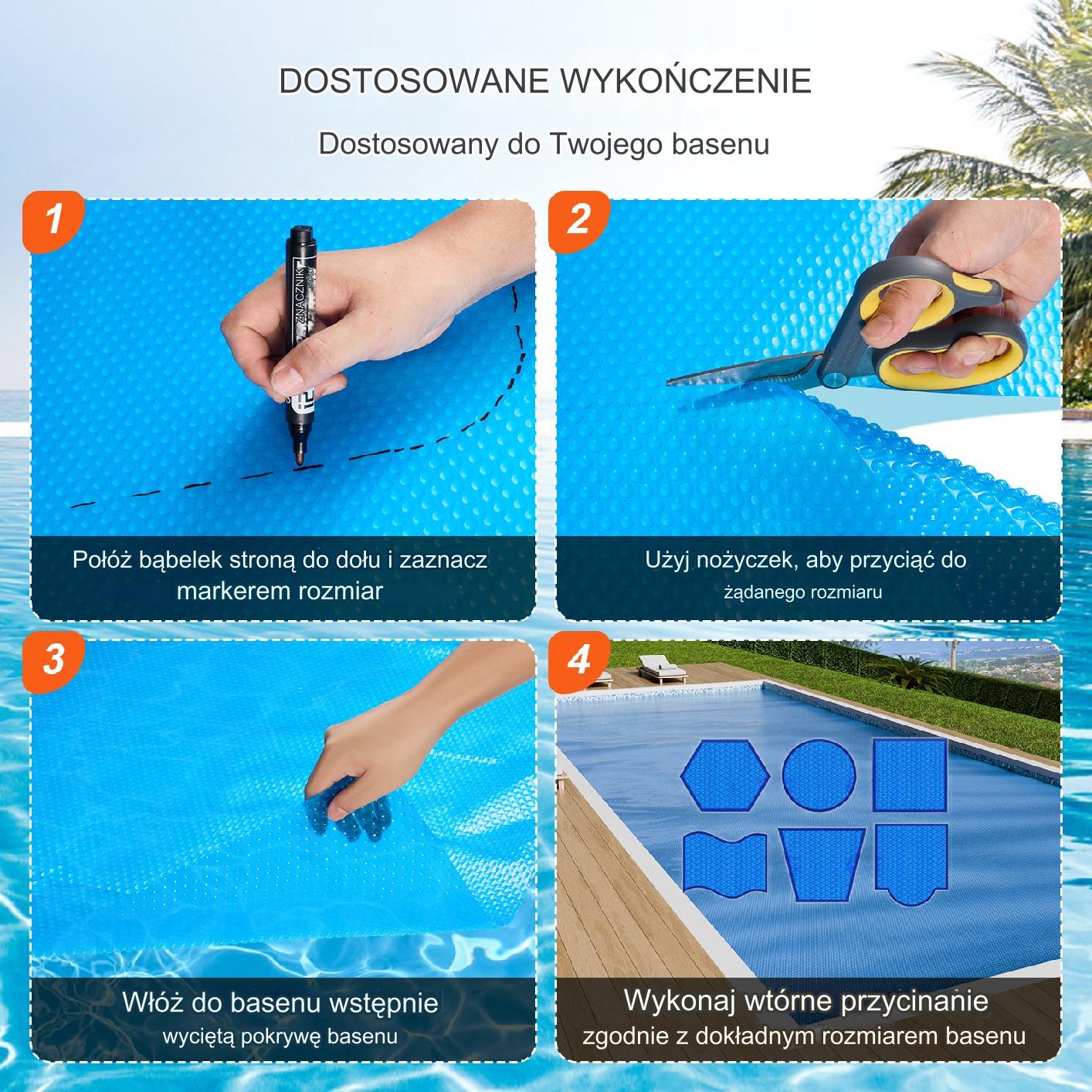 DOSTOSOWANE WYKOŃCZENIE

Dostosowany do Twojego basenu

1

ZNACZNIK

Połóż bąbelek stroną do dołu i zaznacz markerem rozmiar

2

Użyj nożyczek, aby przyciąć do żądanego rozmiaru

3

Włóż do basenu wstępnie wyciętą pokrywę basenu

4

Wykonaj wtórne przycinanie zgodnie z dokładnym rozmiarem basenu